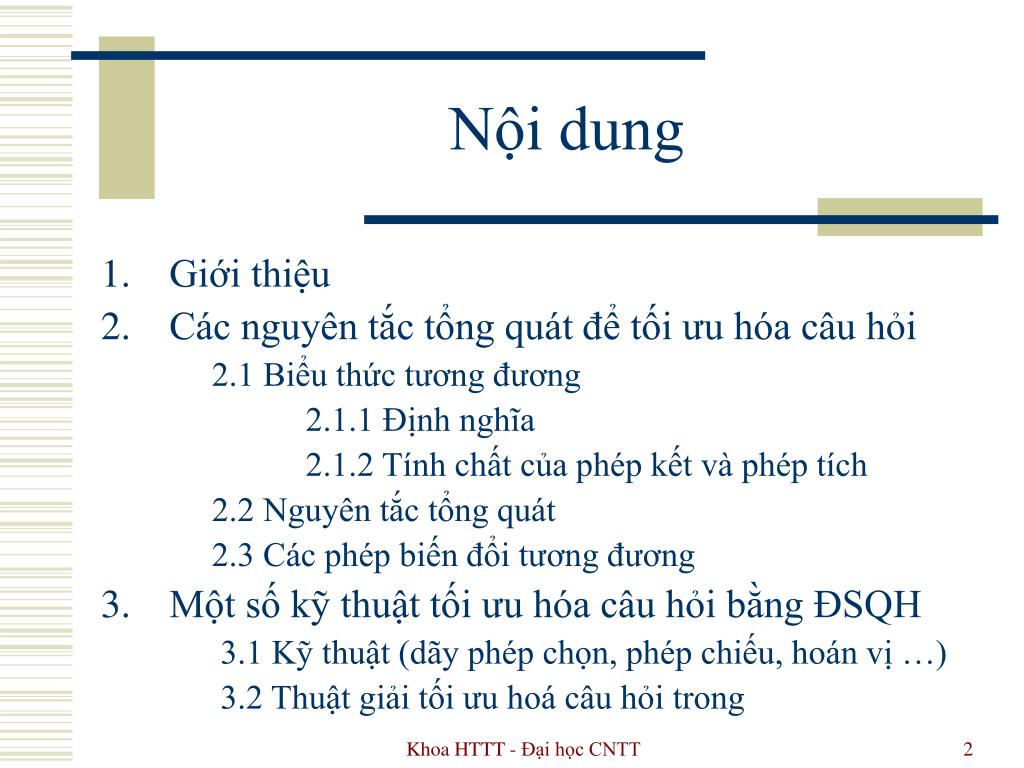 Nội dung

1. Giới thiệu
2. Các nguyên tắc tổng quát để tối ưu hóa câu hỏi
2.1 Biểu thức tương đương
2.1.1 Định nghĩa
2.1.2 Tính chất của phép kết và phép tích
2.2 Nguyên tắc tổng quát
2.3 Các phép biến đổi tương đương
3. Một số kỹ thuật tối ưu hóa câu hỏi bằng ĐSQH
3.1 Kỹ thuật (dãy phép chọn, phép chiếu, hoán vị …)
3.2 Thuật giải tối ưu hoá câu hỏi trong

Khoa HTTT - Đại học CNTT
2